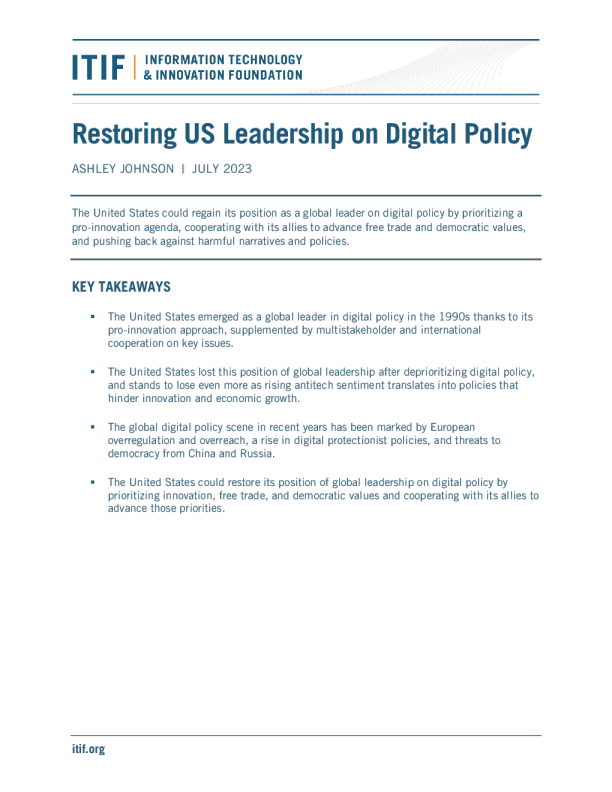 ITIF | INFORMATION TECHNOLOGY & INNOVATION FOUNDATION

Restoring US Leadership on Digital Policy

ASHLEY JOHNSON | JULY 2023

The United States could regain its position as a global leader on digital policy by prioritizing a pro-innovation agenda, cooperating with its allies to advance free trade and democratic values, and pushing back against harmful narratives and policies.

KEY TAKEAWAYS

▪ The United States emerged as a global leader in digital policy in the 1990s thanks to its pro-innovation approach, supplemented by multistakeholder and international cooperation on key issues.

▪ The United States lost this position of global leadership after deprioritizing digital policy, and stands to lose even more as rising antitech sentiment translates into policies that hinder innovation and economic growth.

▪ The global digital policy scene in recent years has been marked by European overregulation and overreach, a rise in digital protectionist policies, and threats to democracy from China and Russia.

▪ The United States could restore its position of global leadership on digital policy by prioritizing innovation, free trade, and democratic values and cooperating with its allies to advance those priorities.

itif.org